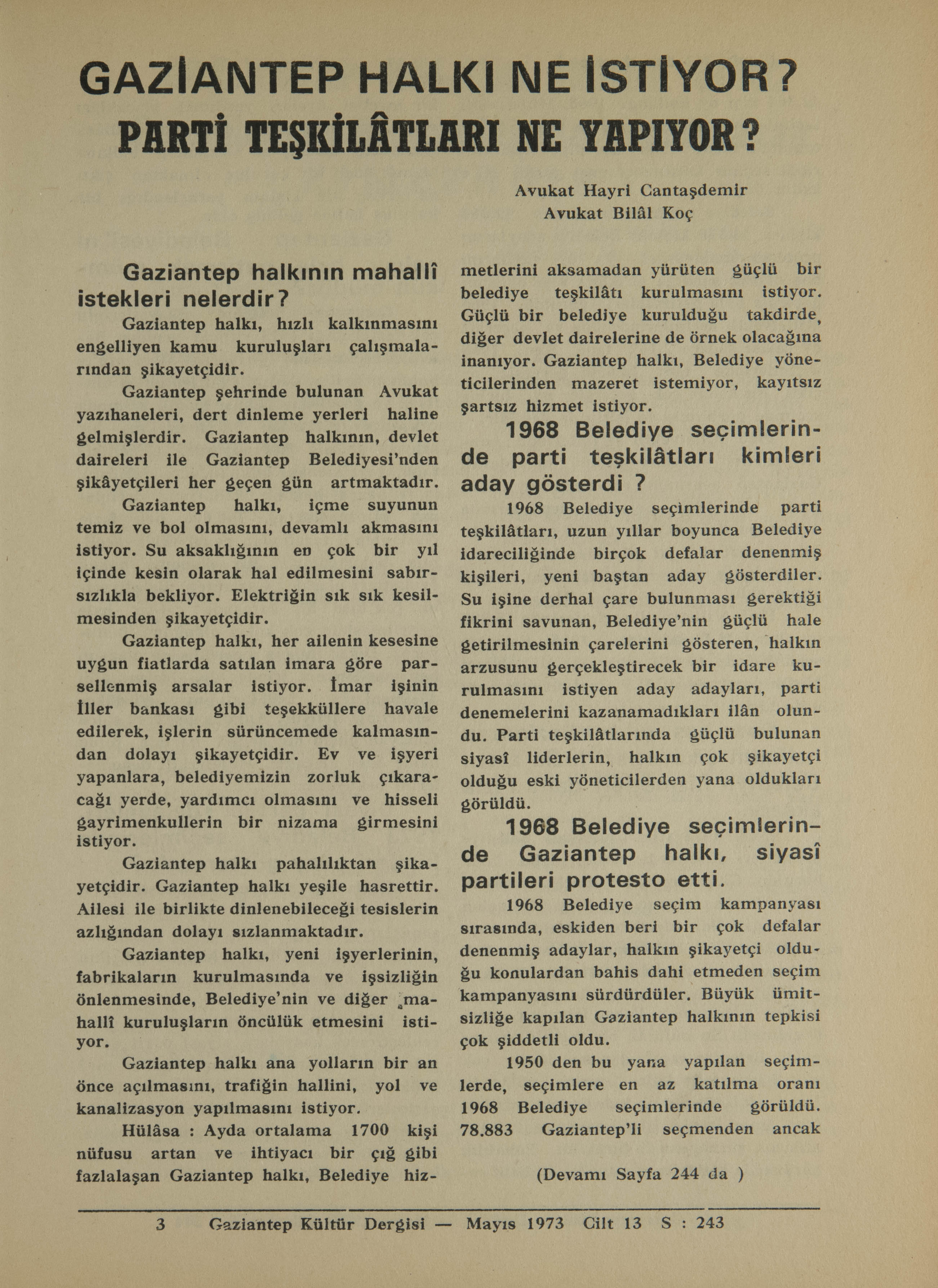 GAZİANTEP HALKI NE İSTİYOR?
PARTİ TEŞKİLÂTLARI NE YAPIYOR?

Avukat Hayri Cantaşdemir
Avukat Bilâl Koç

Gaziantep halkının mahallî istekleri nelerdir?

Gaziantep halkı, hızlı kalkınmasını engelliyen kamu kuruluşları çalışmalarından şikayetçidir.

Gaziantep şehrinde bulunan Avukat yazıhaneleri, dert dinleme yerleri haline gelmişlerdir. Gaziantep halkının, devlet daireleri ile Gaziantep Belediyesi'nden şikâyetçileri her geçen gün artmaktadır.

Gaziantep halkı, içme suyunun temiz ve bol olmasını, devamlı akmasını istiyor. Su aksaklığının en çok bir yıl içinde kesin olarak hal edilmesini sabırsızlıkla bekliyor. Elektriğin sık sık kesilmesinden şikayetçidir.

Gaziantep halkı, her ailenin kesesine uygun fiatlarda satılan imara göre parsellenmiş arsalar istiyor. İmar işinin İller bankası gibi teşekküllere havale edilerek, işlerin sürüncemede kalmasından dolayı şikayetçidir. Ev ve işyeri yapanlara, belediyemizin zorluk çıkaracağı yerde, yardımcı olmasını ve hisseli gayrimenkullerin bir nizama girmesini istiyor.

Gaziantep halkı pahalılıktan şikayetçidir. Gaziantep halkı yeşile hasrettir. Ailesi ile birlikte dinlenebileceği tesislerin azlığından dolayı sızlanmaktadır.

Gaziantep halkı, yeni işyerlerinin, fabrikaların kurulmasında ve işsizliğin önlenmesinde, Belediye'nin ve diğer mahallî kuruluşların öncülük etmesini istiyor.

Gaziantep halkı ana yolların bir an önce açılmasını, trafiğin hallini, yol ve kanalizasyon yapılmasını istiyor.

Hülâsa : Ayda ortalama 1700 kişi nüfusu artan ve ihtiyacı bir çığ gibi fazlalaşan Gaziantep halkı, Belediye hizmetlerini aksamadan yürüten güçlü bir belediye teşkilâtı kurulmasını istiyor. Güçlü bir belediye kurulduğu takdirde, diğer devlet dairelerine de örnek olacağına inanıyor. Gaziantep halkı, Belediye yöneticilerinden mazeret istemiyor, kayıtsız şartsız hizmet istiyor.

1968 Belediye seçimlerinde parti teşkilâtları kimleri aday gösterdi ?

1968 Belediye seçimlerinde parti teşkilâtları, uzun yıllar boyunca Belediye idareciliğinde birçok defalar denenmiş kişileri, yeni baştan aday gösterdiler. Su işine derhal çare bulunması gerektiği fikrini savunan, Belediye'nin güçlü hale getirilmesinin çarelerini gösteren, halkın arzusunu gerçekleştirecek bir idare kurulmasını istiyen aday adayları, parti denemelerini kazanamadıkları ilân olundu. Parti teşkilâtlarında güçlü bulunan siyasî liderlerin, halkın çok şikayetçi olduğu eski yöneticilerden yana oldukları görüldü.

1968 Belediye seçimlerinde Gaziantep halkı, siyasî partileri protesto etti.

1968 Belediye seçim kampanyası sırasında, eskiden beri bir çok defalar denenmiş adaylar, halkın şikayetçi olduğu konulardan bahis dahi etmeden seçim kampanyasını sürdürdüler. Büyük ümitsizliğe kapılan Gaziantep halkının tepkisi çok şiddetli oldu.

1950 den bu yana yapılan seçimlerde, seçimlere en az katılma oranı 1968 Belediye seçimlerinde görüldü. 78.883 Gaziantep'li seçmenden ancak

(Devamı Sayfa 244 da )

3 Gaziantep Kültür Dergisi — Mayıs 1973 Cilt 13 S : 243